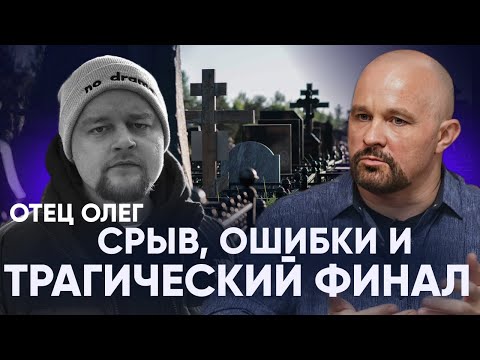 no drama

ОТЕЦ ОЛЕГ
СРЫВ, ОШИБКИ И
ТРАГИЧЕСКИЙ ФИНАЛ